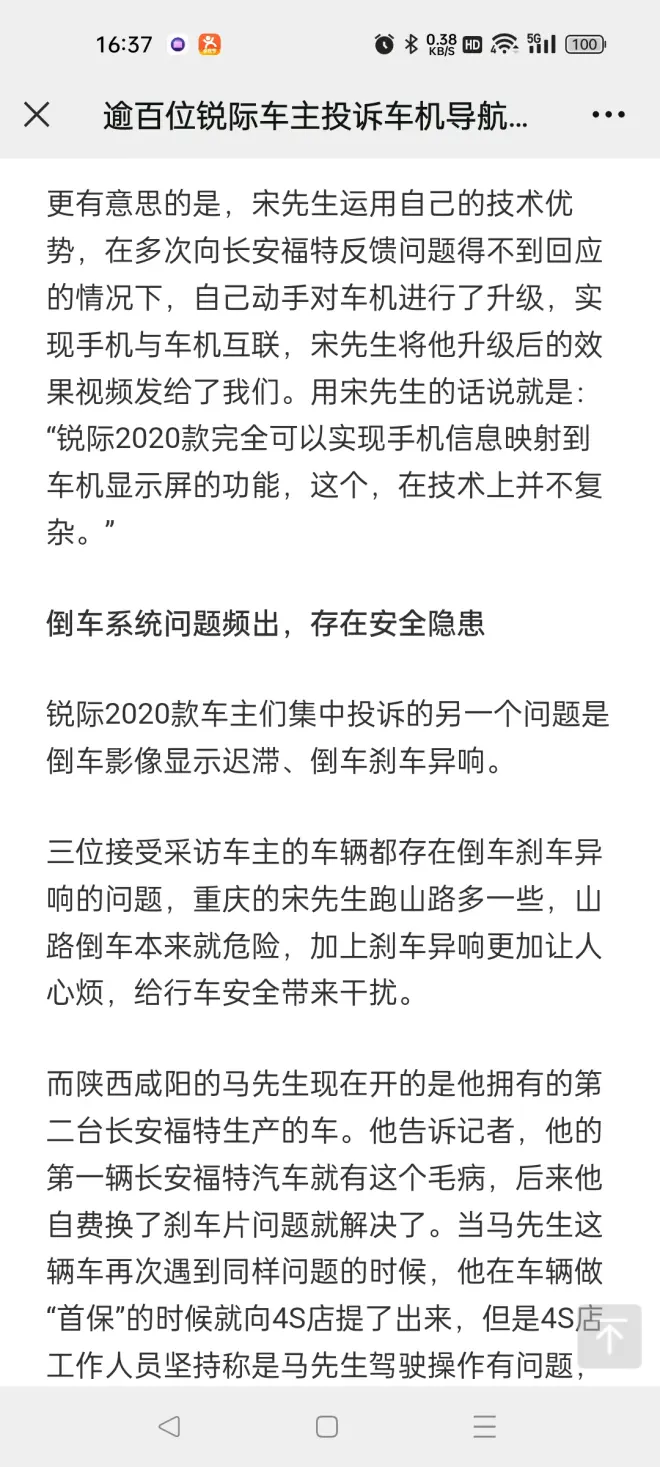 16:37 0.38 KB/S HD 5G 100

逾百位锐际车主投诉车机导航...

更有意思的是，宋先生运用自己的技术优势，在多次向长安福特反馈问题得不到回应的情况下，自己动手对车机进行了升级，实现手机与车机互联，宋先生将他升级后的效果视频发给了我们。用宋先生的话说就是：“锐际2020款完全可以实现手机信息映射到车机显示屏的功能，这个，在技术上并不复杂。”

倒车系统问题频出，存在安全隐患

锐际2020款车主们集中投诉的另一个问题是倒车影像显示迟滞、倒车刹车异响。

三位接受采访车主的车辆都存在倒车刹车异响的问题，重庆的宋先生跑山路多一些，山路倒车本来就危险，加上刹车异响更加让人心烦，给行车安全带来干扰。

而陕西咸阳的马先生现在开的是他拥有的第二台长安福特生产的车。他告诉记者，他的第一辆长安福特汽车就有这个毛病，后来他自费换了刹车片问题就解决了。当马先生这辆车再次遇到同样问题的时候，他在车辆做“首保”的时候就向4S店提了出来，但是4S店工作人员坚持称是马先生驾驶操作有问题，